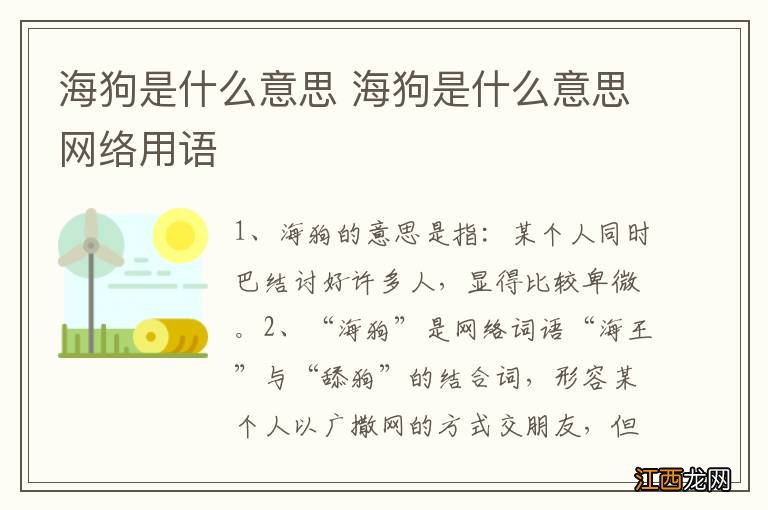 海狗是什么意思 海狗是什么意思网络用语

1、海狗的意思是指：某个人同时巴结讨好许多人，显得比较卑微。2、“海狗”是网络词语“海王”与“舔狗”的结合词，形容某个人以广撒网的方式交朋友，但

江西龙网